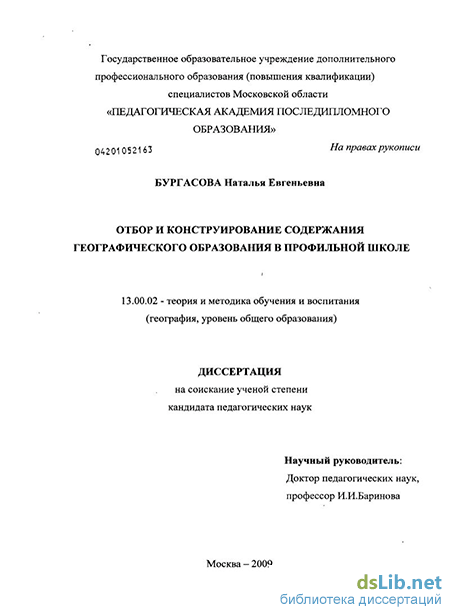 Государственное образовательное учреждение дополнительного профессионального образования (повышения квалификации) специалистов Московской области
«ПЕДАГОГИЧЕСКАЯ АКАДЕМИЯ ПОСЛЕДИПЛОМНОГО ОБРАЗОВАНИЯ»

04201052163

На правах рукописи

БУРГАСОВА Наталья Евгеньевна

ОТБОР И КОНСТРУИРОВАНИЕ СОДЕРЖАНИЯ ГЕОГРАФИЧЕСКОГО ОБРАЗОВАНИЯ В ПРОФИЛЬНОЙ ШКОЛЕ

13.00.02 - теория и методика обучения и воспитания (география, уровень общего образования)

ДИССЕРТАЦИЯ
на соискание ученой степени
кандидата педагогических наук

Научный руководитель:
Доктор педагогических наук,
профессор И.И.Баринова

Москва – 2009

dsLib.net
библиотека диссертаций